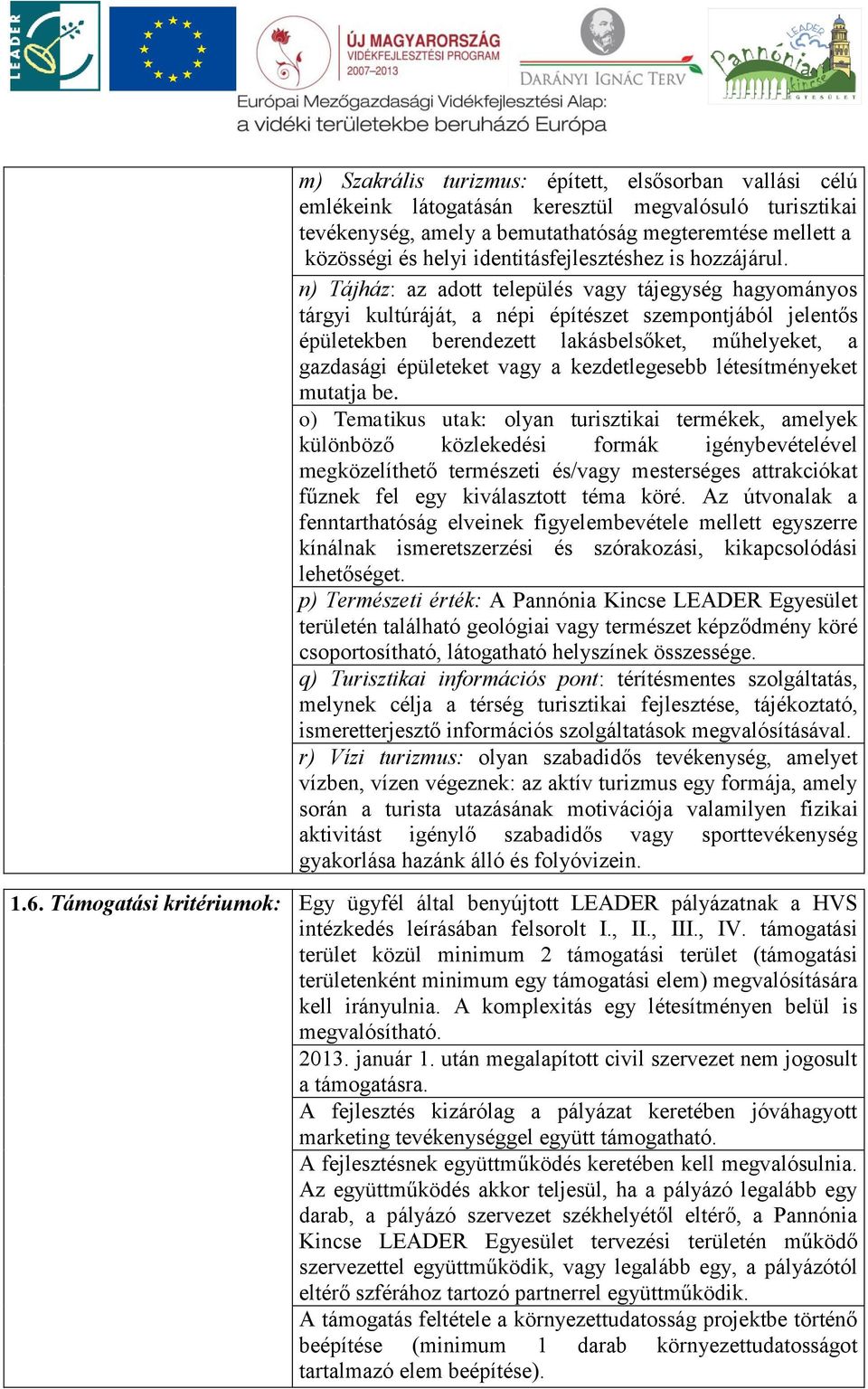 LEADER

ÚJ MAGYARORSZÁG VIDÉKFEJLESZTÉSI PROGRAM 2007–2013

DARÁNYI IGNÁC TERV

LEADER Pannónia Kincse EGYESÜLET

Európai Mezőgazdasági Vidékfejlesztési Alap: a vidéki területekbe beruházó Európa

| | |
|---|---|
| | m) Szakrális turizmus: épített, elsősorban vallási célú emlékeink látogatásán keresztül megvalósuló turisztikai tevékenység, amely a bemutathatóság megteremtése mellett a közösségi és helyi identitásfejlesztéshez is hozzájárul. |
| | n) Tájház: az adott település vagy tájegység hagyományos tárgyi kultúráját, a népi építészet szempontjából jelentős épületekben berendezett lakásbelsőket, műhelyeket, a gazdasági épületeket vagy a kezdetlegesebb létesítményeket mutatja be. |
| | o) Tematikus utak: olyan turisztikai termékek, amelyek különböző közlekedési formák igénybevételével megközelíthető természeti és/vagy mesterséges attrakciókat fűznek fel egy kiválasztott téma köré. Az útvonalak a fenntarthatóság elveinek figyelembevétele mellett egyszerre kínálnak ismeretszerzési és szórakozási, kikapcsolódási lehetőséget. |
| | p) Természeti érték: A Pannónia Kincse LEADER Egyesület területén található geológiai vagy természet képződmény köré csoportosítható, látogatható helyszínek összessége. |
| | q) Turisztikai információs pont: térítésmentes szolgáltatás, melynek célja a térség turisztikai fejlesztése, tájékoztató, ismeretterjesztő információs szolgáltatások megvalósításával. |
| | r) Vízi turizmus: olyan szabadidős tevékenység, amelyet vízben, vízen végeznek: az aktív turizmus egy formája, amely során a turista utazásának motivációja valamilyen fizikai aktivitást igénylő szabadidős vagy sporttevékenység gyakorlása hazánk álló és folyóvizein. |
| 1.6. Támogatási kritériumok: | Egy ügyfél által benyújtott LEADER pályázatnak a HVS intézkedés leírásában felsorolt I., II., III., IV. támogatási terület közül minimum 2 támogatási terület (támogatási területenként minimum egy támogatási elem) megvalósítására kell irányulnia. A komplexitás egy létesítményen belül is megvalósítható. |
| | 2013. január 1. után megalapított civil szervezet nem jogosult a támogatásra. |
| | A fejlesztés kizárólag a pályázat keretében jóváhagyott marketing tevékenységgel együtt támogatható. |
| | A fejlesztésnek együttműködés keretében kell megvalósulnia. Az együttműködés akkor teljesül, ha a pályázó legalább egy darab, a pályázó szervezet székhelyétől eltérő, a Pannónia Kincse LEADER Egyesület tervezési területén működő szervezettel együttműködik, vagy legalább egy, a pályázótól eltérő szférához tartozó partnerrel együttműködik. |
| | A támogatás feltétele a környezettudatosság projektbe történő beépítése (minimum 1 darab környezettudatosságot tartalmazó elem beépítése). |